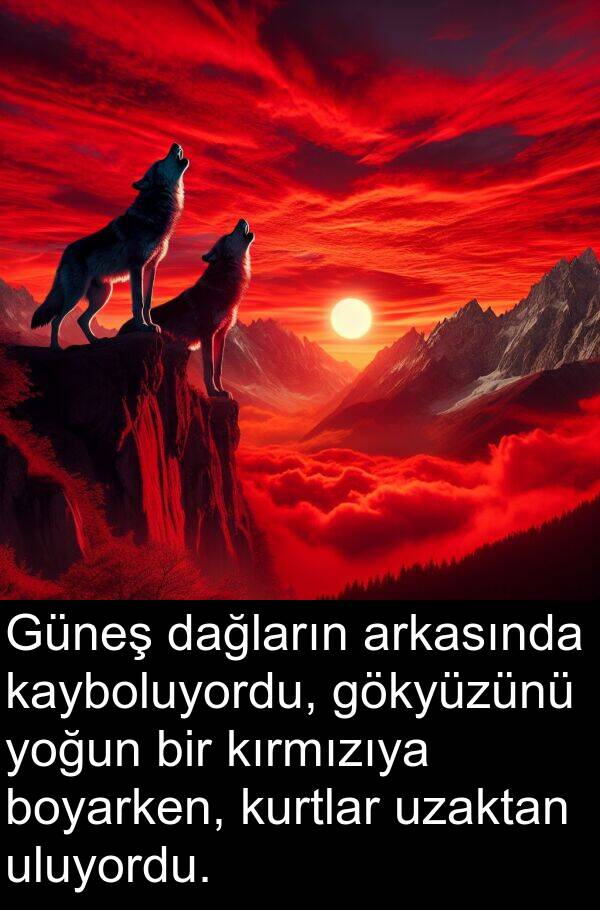 Güneş dağların arkasında kayboluyordu, gökyüzünü yoğun bir kırmızıya boyarken, kurtlar uzaktan uluyordu.